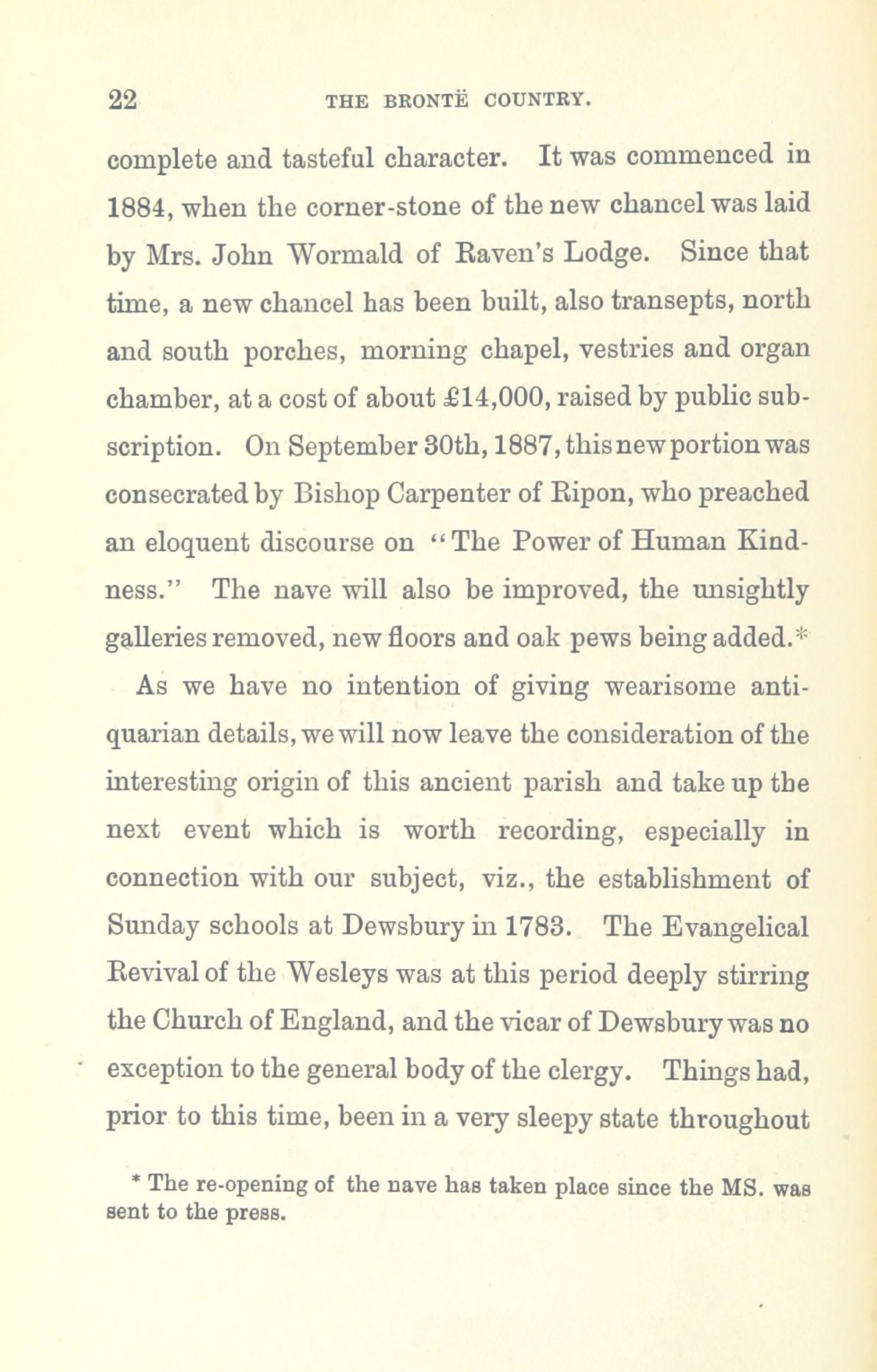 22 THE BRONTË COUNTRY.

complete and tasteful character. It was commenced in 1884, when the corner-stone of the new chancel was laid by Mrs. John Wormald of Raven's Lodge. Since that time, a new chancel has been built, also transepts, north and south porches, morning chapel, vestries and organ chamber, at a cost of about £14,000, raised by public subscription. On September 30th, 1887, this new portion was consecrated by Bishop Carpenter of Ripon, who preached an eloquent discourse on "The Power of Human Kindness." The nave will also be improved, the unsightly galleries removed, new floors and oak pews being added.*

As we have no intention of giving wearisome antiquarian details, we will now leave the consideration of the interesting origin of this ancient parish and take up the next event which is worth recording, especially in connection with our subject, viz., the establishment of Sunday schools at Dewsbury in 1783. The Evangelical Revival of the Wesleys was at this period deeply stirring the Church of England, and the vicar of Dewsbury was no exception to the general body of the clergy. Things had, prior to this time, been in a very sleepy state throughout

* The re-opening of the nave has taken place since the MS. was sent to the press.